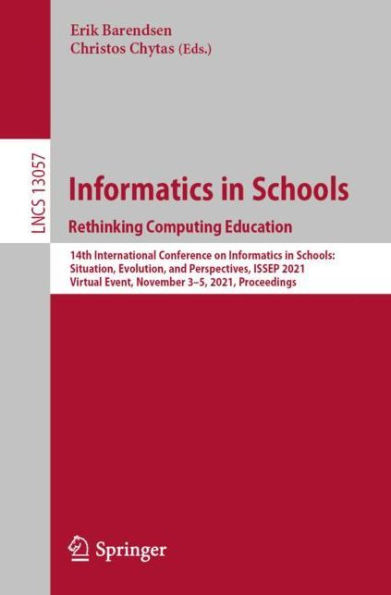 Erik Barendsen
Christos Chytas (Eds.)

LNCS 13057

Informatics in Schools
Rethinking Computing Education

14th International Conference on Informatics in Schools:
Situation, Evolution, and Perspectives, ISSEP 2021
Virtual Event, November 3–5, 2021, Proceedings

Springer